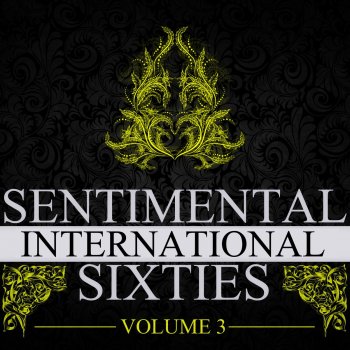 SENTIMENTAL
INTERNATIONAL
SIXTIES
VOLUME 3